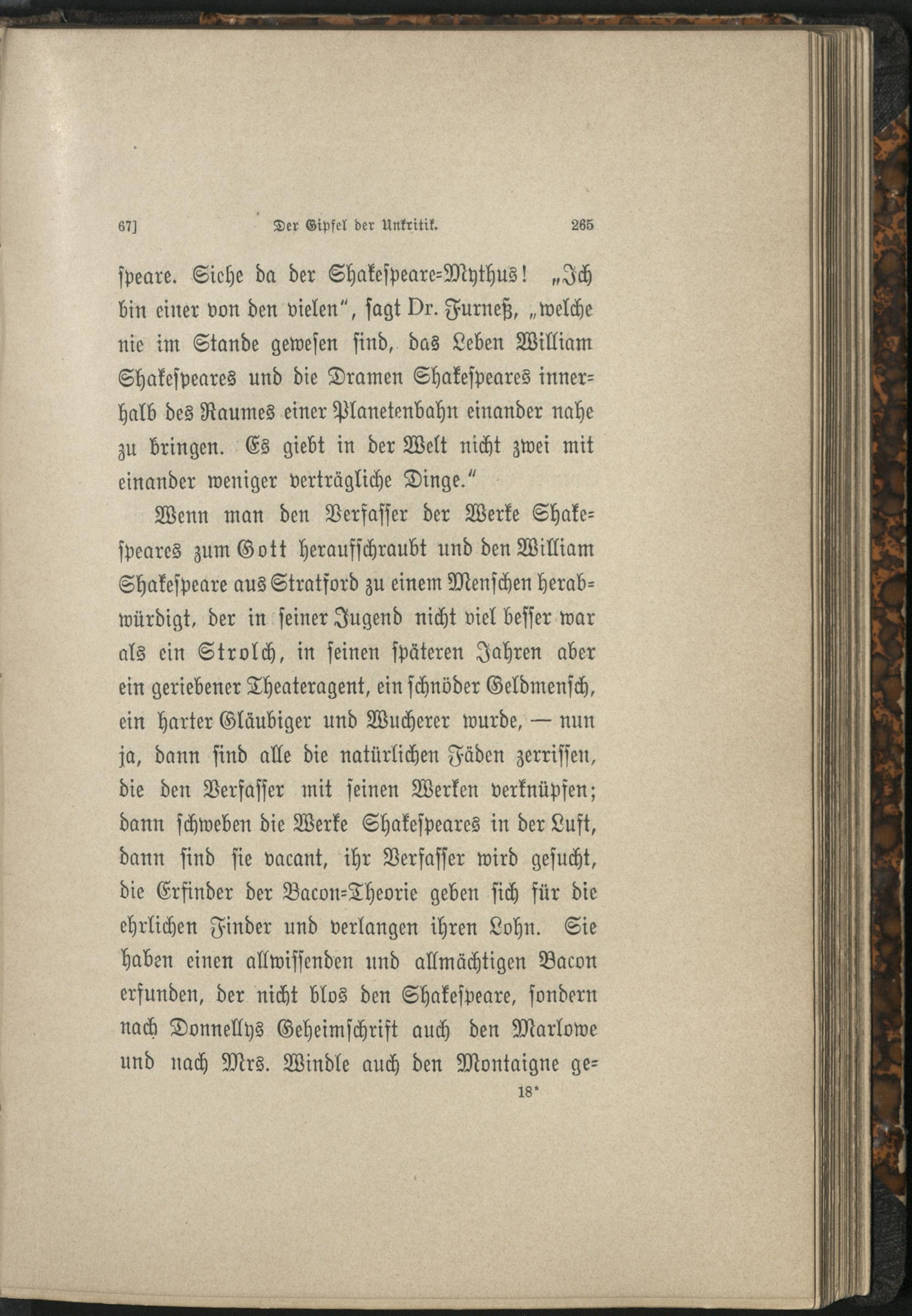 67] Der Gipfel der Unkritik. 265

speare. Siehe da der Shakespeare-Mythus! „Ich bin einer von den vielen“, sagt Dr. Furneß, „welche nie im Stande gewesen sind, das Leben William Shakespeares und die Dramen Shakespeares innerhalb des Raumes einer Planetenbahn einander nahe zu bringen. Es giebt in der Welt nicht zwei mit einander weniger verträgliche Dinge.“

Wenn man den Verfasser der Werke Shakespeares zum Gott heraufschraubt und den William Shakespeare aus Stratford zu einem Menschen herabwürdigt, der in seiner Jugend nicht viel besser war als ein Strolch, in seinen späteren Jahren aber ein geriebener Theateragent, ein schnöder Geldmensch, ein harter Gläubiger und Wucherer wurde, — nun ja, dann sind alle die natürlichen Fäden zerrissen, die den Verfasser mit seinen Werken verknüpfen; dann schweben die Werke Shakespeares in der Luft, dann sind sie vacant, ihr Verfasser wird gesucht, die Erfinder der Bacon-Theorie geben sich für die ehrlichen Finder und verlangen ihren Lohn. Sie haben einen allwissenden und allmächtigen Bacon erfunden, der nicht blos den Shakespeare, sondern nach Donnellys Geheimschrift auch den Marlowe und nach Mrs. Windle auch den Montaigne ge-

18*